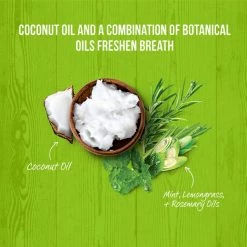 COCONUT OIL AND A COMBINATION OF BOTANICAL OILS FRESHEN BREATH

Coconut Oil

Mint, Lemongrass, + Rosemary Oils